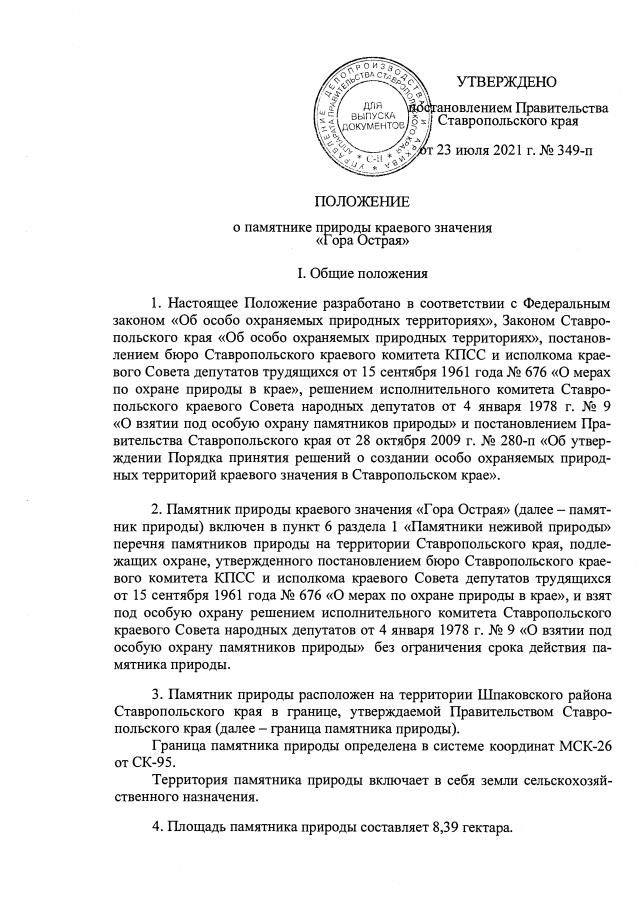 УТВЕРЖДЕНО

постановлением Правительства Ставропольского края

от 23 июля 2021 г. № 349-п

ДЛЯ ВЫПУСКА ДОКУМЕНТОВ

ПОЛОЖЕНИЕ

о памятнике природы краевого значения «Гора Острая»

I. Общие положения

1. Настоящее Положение разработано в соответствии с Федеральным законом «Об особо охраняемых природных территориях», Законом Ставропольского края «Об особо охраняемых природных территориях», постановлением бюро Ставропольского краевого комитета КПСС и исполкома краевого Совета депутатов трудящихся от 15 сентября 1961 года № 676 «О мерах по охране природы в крае», решением исполнительного комитета Ставропольского краевого Совета народных депутатов от 4 января 1978 г. № 9 «О взятии под особую охрану памятников природы» и постановлением Правительства Ставропольского края от 28 октября 2009 г. № 280-п «Об утверждении Порядка принятия решений о создании особо охраняемых природных территорий краевого значения в Ставропольском крае».

2. Памятник природы краевого значения «Гора Острая» (далее – памятник природы) включен в пункт 6 раздела 1 «Памятники неживой природы» перечня памятников природы на территории Ставропольского края, подлежащих охране, утвержденного постановлением бюро Ставропольского краевого комитета КПСС и исполкома краевого Совета депутатов трудящихся от 15 сентября 1961 года № 676 «О мерах по охране природы в крае», и взят под особую охрану решением исполнительного комитета Ставропольского краевого Совета народных депутатов от 4 января 1978 г. № 9 «О взятии под особую охрану памятников природы» без ограничения срока действия памятника природы.

3. Памятник природы расположен на территории Шпаковского района Ставропольского края в границе, утверждаемой Правительством Ставропольского края (далее – граница памятника природы).

Граница памятника природы определена в системе координат МСК-26 от СК-95.

Территория памятника природы включает в себя земли сельскохозяйственного назначения.

4. Площадь памятника природы составляет 8,39 гектара.